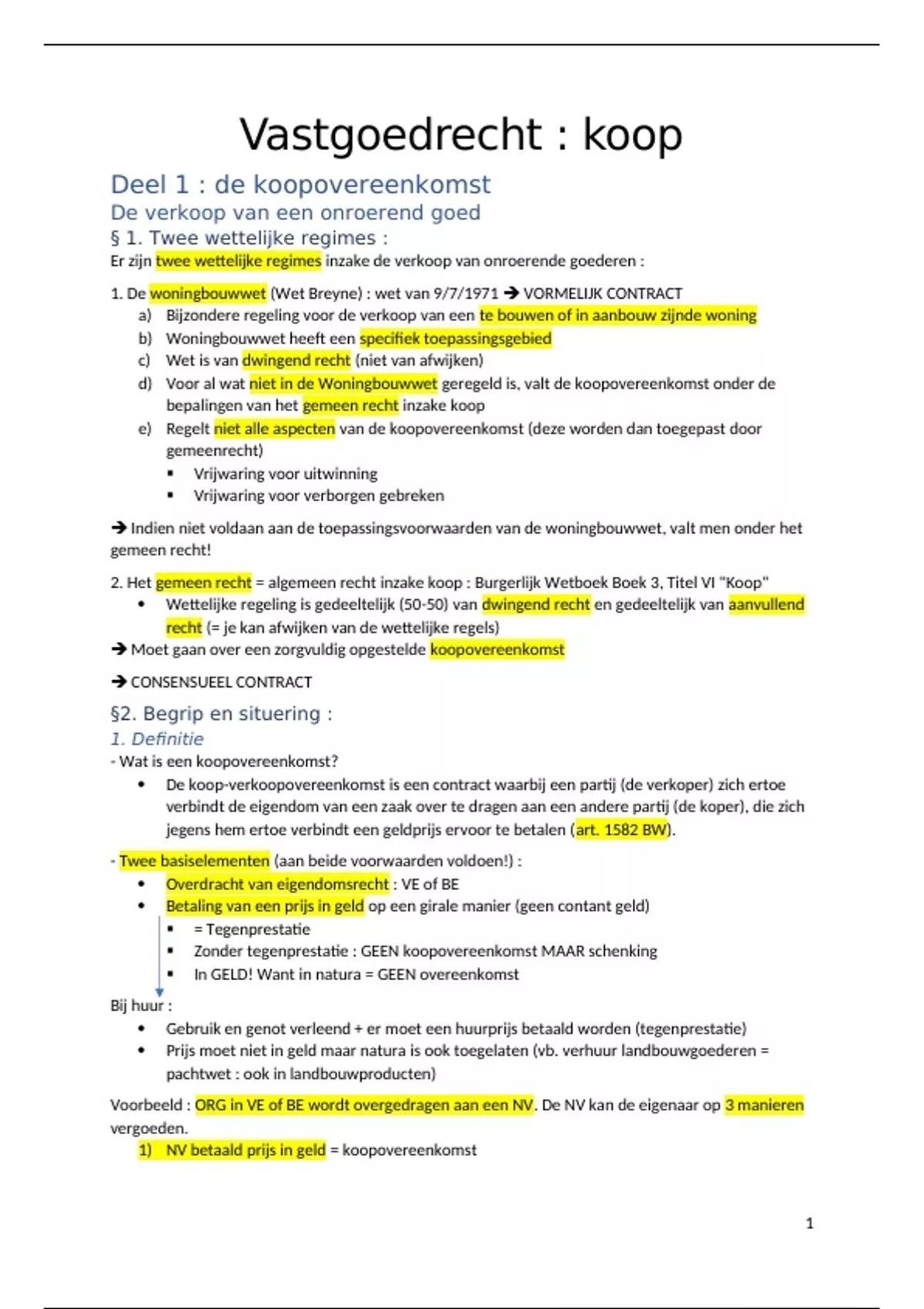 Vastgoedrecht : koop

Deel 1 : de koopovereenkomst

De verkoop van een onroerend goed

§ 1. Twee wettelijke regimes :

Er zijn twee wettelijke regimes inzake de verkoop van onroerende goederen :

1. De woningbouwwet (Wet Breyne) : wet van 9/7/1971 → VORMELIJK CONTRACT
a) Bijzondere regeling voor de verkoop van een te bouwen of in aanbouw zijnde woning
b) Woningbouwwet heeft een specifiek toepassingsgebied
c) Wet is van dwingend recht (niet van afwijken)
d) Voor al wat niet in de Woningbouwwet geregeld is, valt de koopovereenkomst onder de bepalingen van het gemeen recht inzake koop
e) Regelt niet alle aspecten van de koopovereenkomst (deze worden dan toegepast door gemeenrecht)
▪ Vrijwaring voor uitwinning
▪ Vrijwaring voor verborgen gebreken

→ Indien niet voldaan aan de toepassingsvoorwaarden van de woningbouwwet, valt men onder het gemeen recht!

2. Het gemeen recht = algemeen recht inzake koop : Burgerlijk Wetboek Boek 3, Titel VI "Koop"
• Wettelijke regeling is gedeeltelijk (50-50) van dwingend recht en gedeeltelijk van aanvullend recht (= je kan afwijken van de wettelijke regels)
→ Moet gaan over een zorgvuldig opgestelde koopovereenkomst

→ CONSENSUEEL CONTRACT

§2. Begrip en situering :

1. Definitie

- Wat is een koopovereenkomst?
• De koop-verkoopovereenkomst is een contract waarbij een partij (de verkoper) zich ertoe verbindt de eigendom van een zaak over te dragen aan een andere partij (de koper), die zich jegens hem ertoe verbindt een geldprijs ervoor te betalen (art. 1582 BW).

- Twee basiselementen (aan beide voorwaarden voldoen!) :
• Overdracht van eigendomsrecht : VE of BE
• Betaling van een prijs in geld op een girale manier (geen contant geld)
▪ = Tegenprestatie
▪ Zonder tegenprestatie : GEEN koopovereenkomst MAAR schenking
▪ In GELD! Want in natura = GEEN overeenkomst

Bij huur :
• Gebruik en genot verleend + er moet een huurprijs betaald worden (tegenprestatie)
• Prijs moet niet in geld maar natura is ook toegelaten (vb. verhuur landbouwgoederen = pachtwet : ook in landbouwproducten)

Voorbeeld : ORG in VE of BE wordt overgedragen aan een NV. De NV kan de eigenaar op 3 manieren vergoeden.
1) NV betaald prijs in geld = koopovereenkomst

1